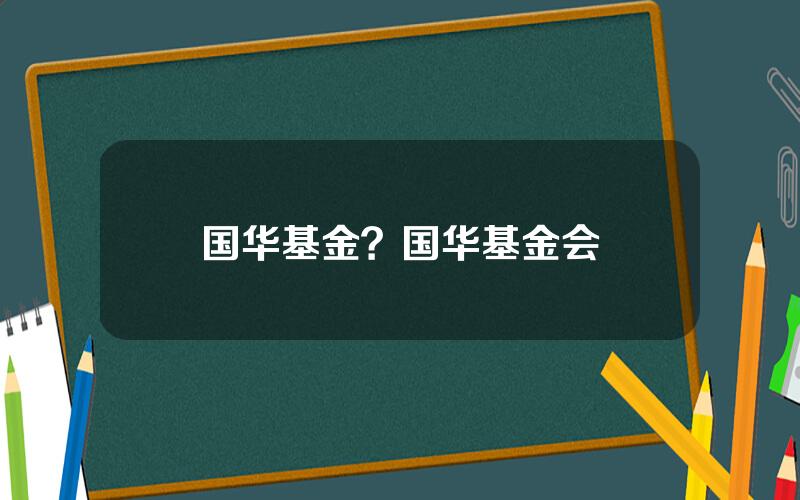 国华基金？国华基金会